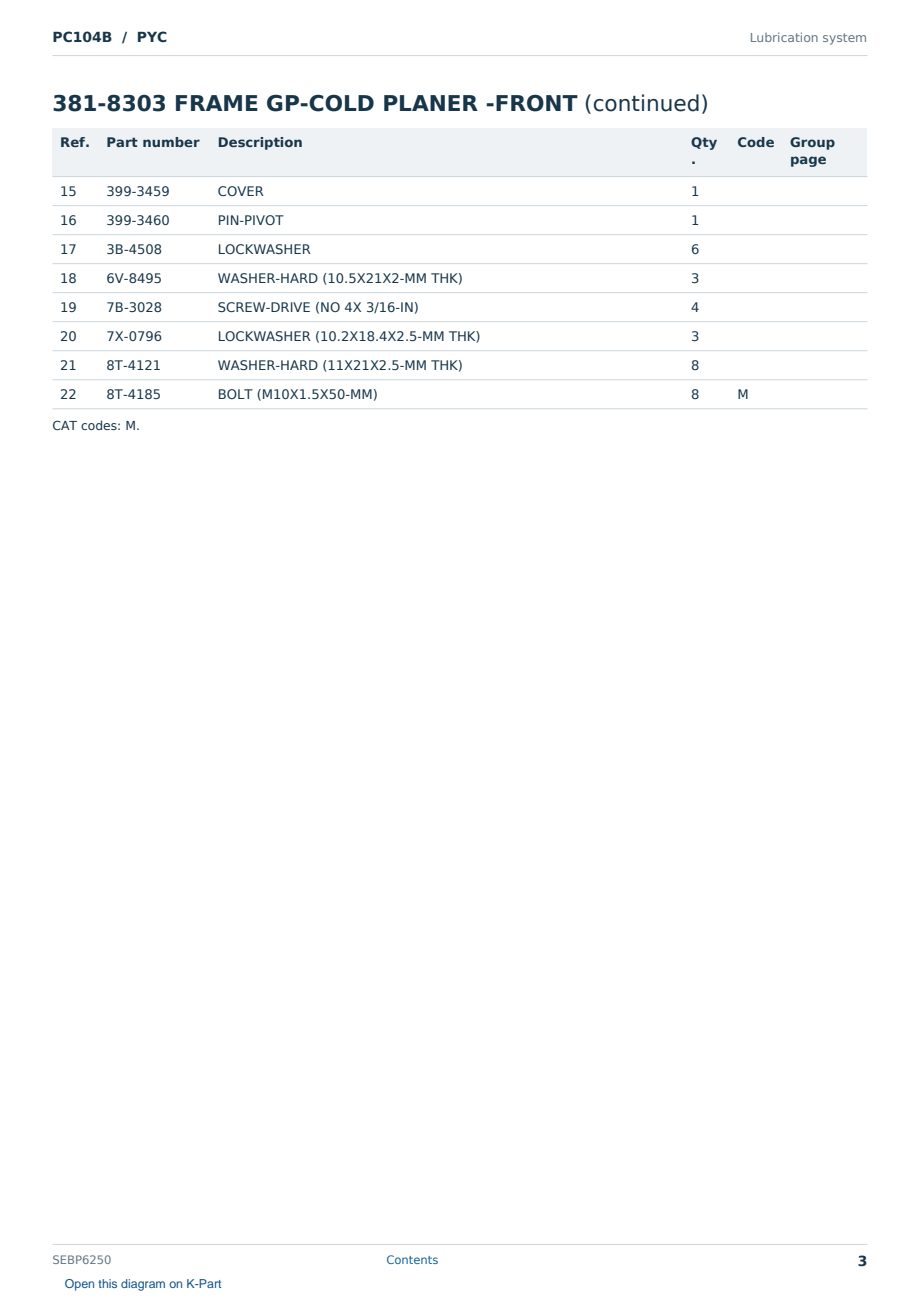 PC104B / PYC

Lubrication system

381-8303 FRAME GP-COLD PLANER -FRONT (continued)

| Ref. | Part number | Description | Qty. | Code | Group page |
|---|---|---|---|---|---|
| 15 | 399-3459 | COVER | 1 | | |
| 16 | 399-3460 | PIN-PIVOT | 1 | | |
| 17 | 3B-4508 | LOCKWASHER | 6 | | |
| 18 | 6V-8495 | WASHER-HARD (10.5X21X2-MM THK) | 3 | | |
| 19 | 7B-3028 | SCREW-DRIVE (NO 4X 3/16-IN) | 4 | | |
| 20 | 7X-0796 | LOCKWASHER (10.2X18.4X2.5-MM THK) | 3 | | |
| 21 | 8T-4121 | WASHER-HARD (11X21X2.5-MM THK) | 8 | | |
| 22 | 8T-4185 | BOLT (M10X1.5X50-MM) | 8 | M | |

CAT codes: M.

SEBP6250

Contents

3

Open this diagram on K-Part